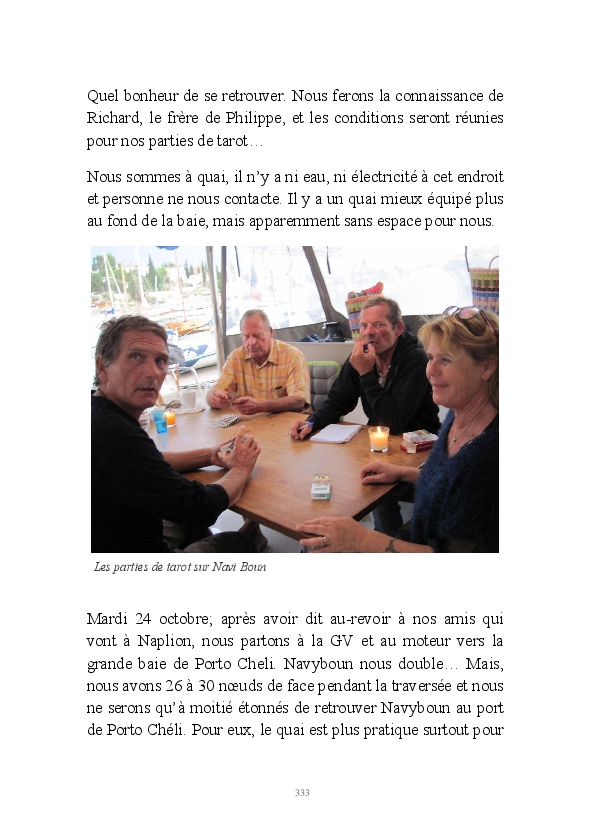 Quel bonheur de se retrouver. Nous ferons la connaissance de Richard, le frère de Philippe, et les conditions seront réunies pour nos parties de tarot…

Nous sommes à quai, il n'y a ni eau, ni électricité à cet endroit et personne ne nous contacte. Il y a un quai mieux équipé plus au fond de la baie, mais apparemment sans espace pour nous.

Les parties de tarot sur Navi Boun

Mardi 24 octobre; après avoir dit au-revoir à nos amis qui vont à Naplion, nous partons à la GV et au moteur vers la grande baie de Porto Cheli. Navyboun nous double… Mais, nous avons 26 à 30 nœuds de face pendant la traversée et nous ne serons qu'à moitié étonnés de retrouver Navyboun au port de Porto Chéli. Pour eux, le quai est plus pratique surtout pour

333